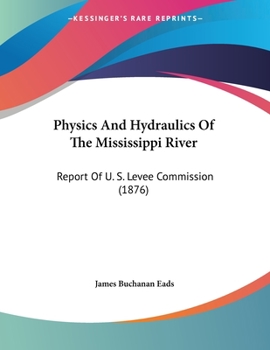 —KESSINGER'S RARE REPRINTS—

Physics And Hydraulics Of The Mississippi River

Report Of U. S. Levee Commission (1876)

James Buchanan Eads